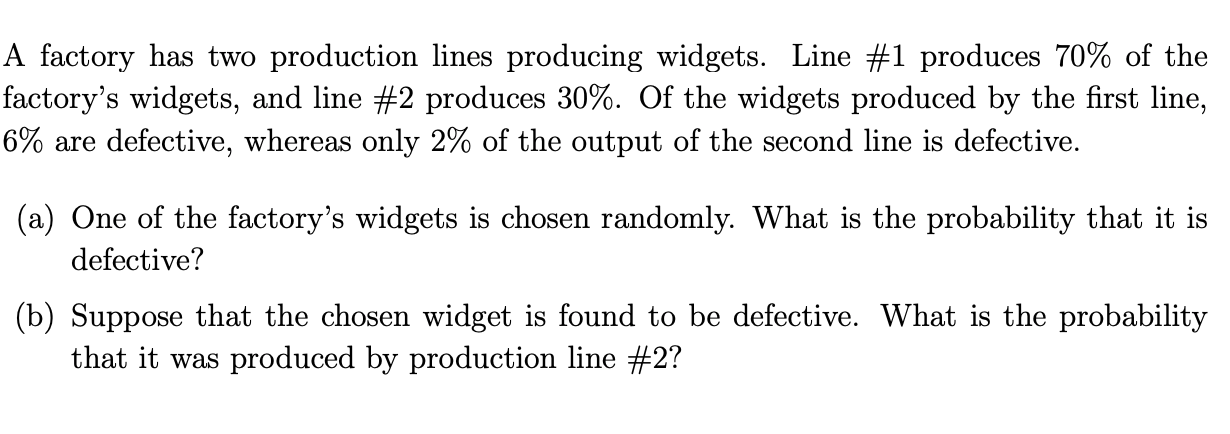 A factory has two production lines producing widgets. Line #1 produces 70% of the factory's widgets, and line #2 produces 30%. Of the widgets produced by the first line, 6% are defective, whereas only 2% of the output of the second line is defective.

(a) One of the factory's widgets is chosen randomly. What is the probability that it is defective?

(b) Suppose that the chosen widget is found to be defective. What is the probability that it was produced by production line #2?